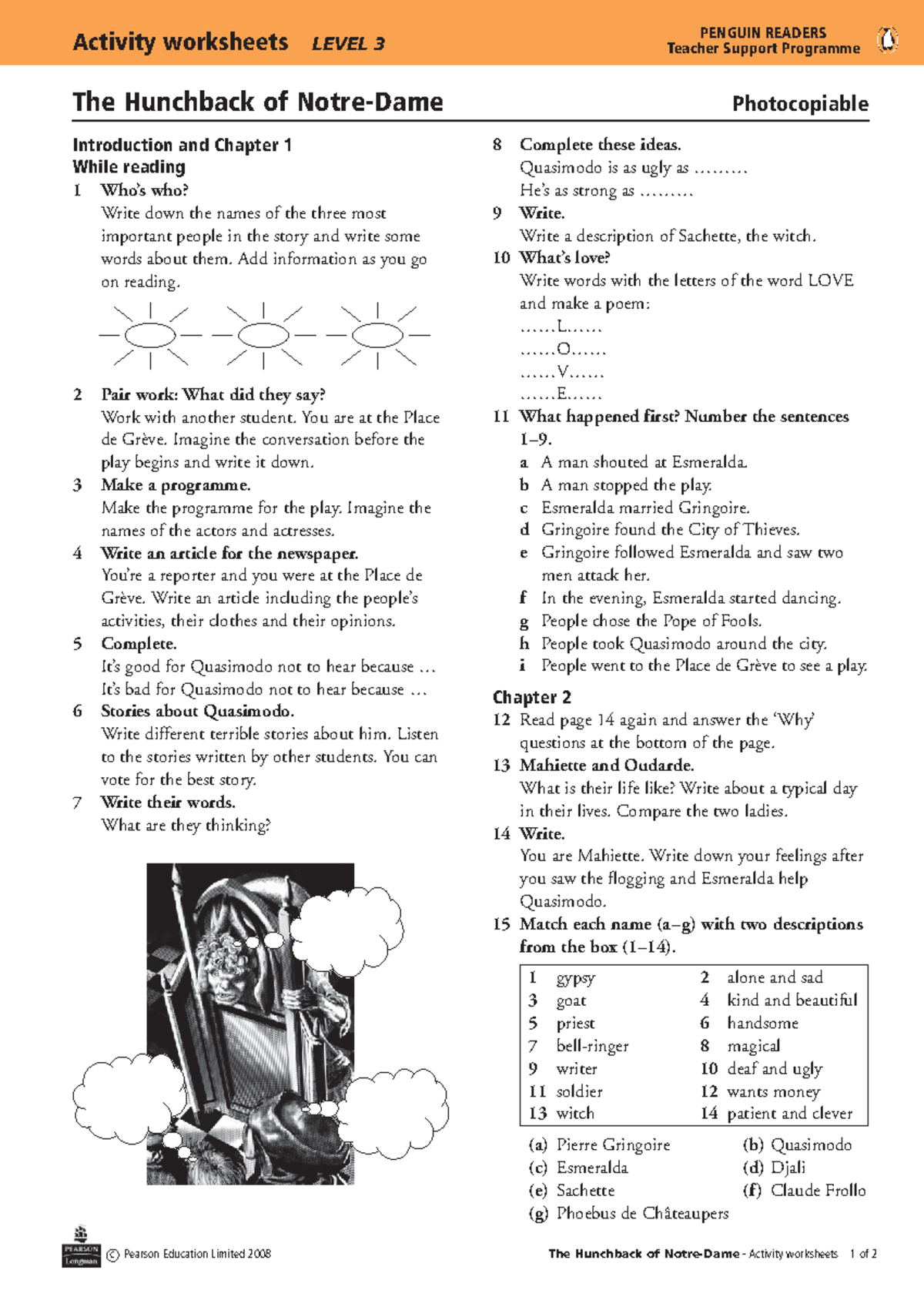 Activity worksheets LEVEL 3

PENGUIN READERS
Teacher Support Programme

The Hunchback of Notre-Dame

Photocopiable

Introduction and Chapter 1
While reading

1 Who's who?
Write down the names of the three most important people in the story and write some words about them. Add information as you go on reading.

2 Pair work: What did they say?
Work with another student. You are at the Place de Grève. Imagine the conversation before the play begins and write it down.

3 Make a programme.
Make the programme for the play. Imagine the names of the actors and actresses.

4 Write an article for the newspaper.
You're a reporter and you were at the Place de Grève. Write an article including the people's activities, their clothes and their opinions.

5 Complete.
It's good for Quasimodo not to hear because …
It's bad for Quasimodo not to hear because …

6 Stories about Quasimodo.
Write different terrible stories about him. Listen to the stories written by other students. You can vote for the best story.

7 Write their words.
What are they thinking?

8 Complete these ideas.
Quasimodo is as ugly as ………
He's as strong as ………

9 Write.
Write a description of Sachette, the witch.

10 What's love?
Write words with the letters of the word LOVE and make a poem:
……L……
……O……
……V……
……E……

11 What happened first? Number the sentences 1–9.
a A man shouted at Esmeralda.
b A man stopped the play.
c Esmeralda married Gringoire.
d Gringoire found the City of Thieves.
e Gringoire followed Esmeralda and saw two men attack her.
f In the evening, Esmeralda started dancing.
g People chose the Pope of Fools.
h People took Quasimodo around the city.
i People went to the Place de Grève to see a play.

Chapter 2

12 Read page 14 again and answer the 'Why' questions at the bottom of the page.

13 Mahiette and Oudarde.
What is their life like? Write about a typical day in their lives. Compare the two ladies.

14 Write.
You are Mahiette. Write down your feelings after you saw the flogging and Esmeralda help Quasimodo.

15 Match each name (a–g) with two descriptions from the box (1–14).

| | | | |
|---|---|---|---|
| 1 | gypsy | 2 | alone and sad |
| 3 | goat | 4 | kind and beautiful |
| 5 | priest | 6 | handsome |
| 7 | bell-ringer | 8 | magical |
| 9 | writer | 10 | deaf and ugly |
| 11 | soldier | 12 | wants money |
| 13 | witch | 14 | patient and clever |

(a) Pierre Gringoire (b) Quasimodo
(c) Esmeralda (d) Djali
(e) Sachette (f) Claude Frollo
(g) Phoebus de Châteaupers

PEARSON Longman
© Pearson Education Limited 2008

The Hunchback of Notre-Dame - Activity worksheets 1 of 2